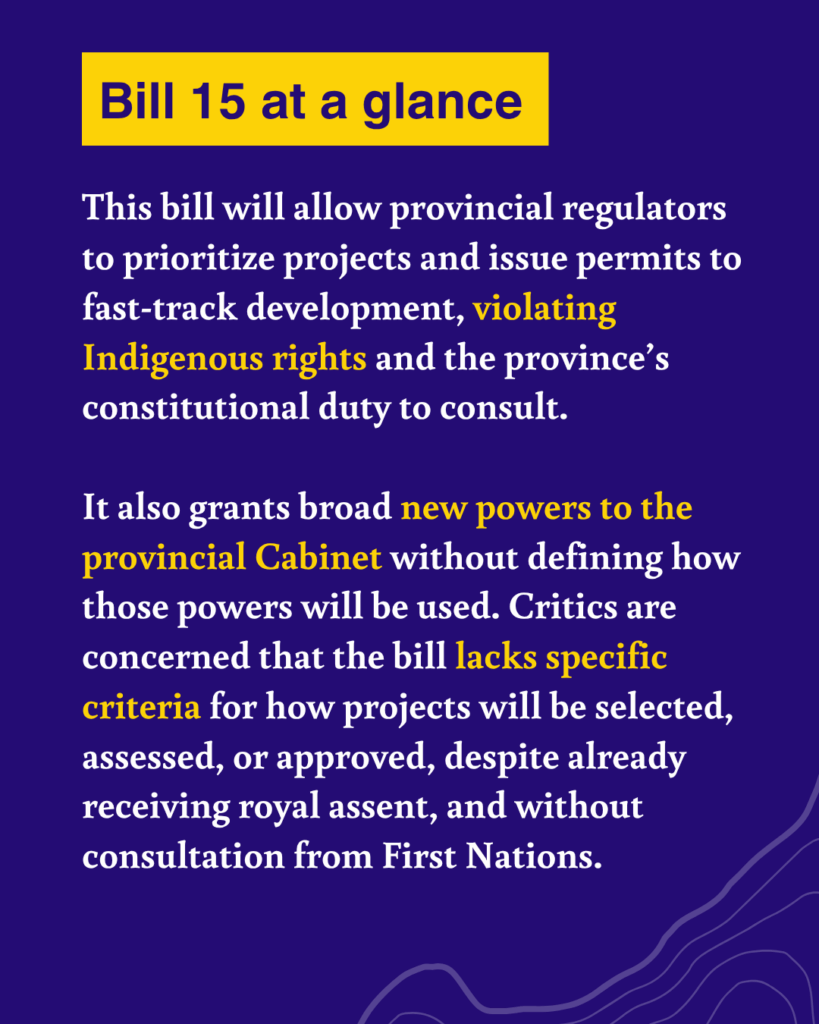 Bill 15 at a glance

This bill will allow provincial regulators to prioritize projects and issue permits to fast-track development, violating Indigenous rights and the province's constitutional duty to consult.

It also grants broad new powers to the provincial Cabinet without defining how those powers will be used. Critics are concerned that the bill lacks specific criteria for how projects will be selected, assessed, or approved, despite already receiving royal assent, and without consultation from First Nations.